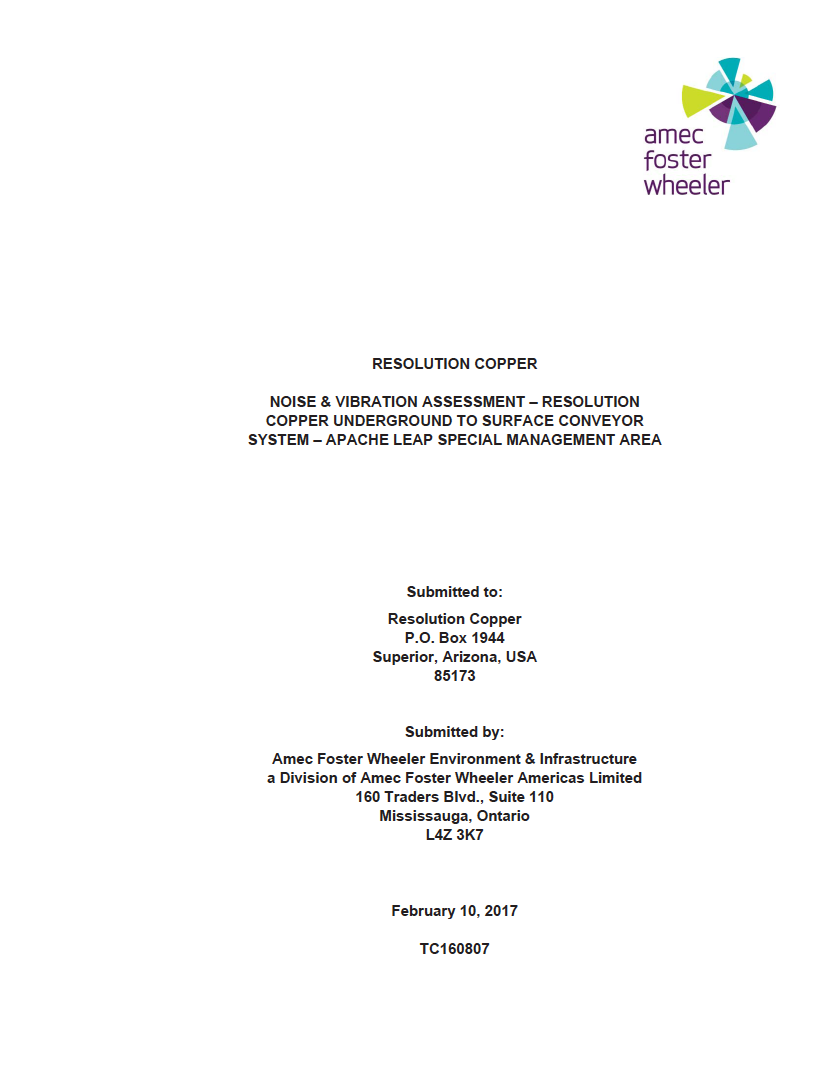 amec foster wheeler

RESOLUTION COPPER

NOISE & VIBRATION ASSESSMENT – RESOLUTION COPPER UNDERGROUND TO SURFACE CONVEYOR SYSTEM – APACHE LEAP SPECIAL MANAGEMENT AREA

Submitted to:

Resolution Copper
P.O. Box 1944
Superior, Arizona, USA
85173

Submitted by:

Amec Foster Wheeler Environment & Infrastructure
a Division of Amec Foster Wheeler Americas Limited
160 Traders Blvd., Suite 110
Mississauga, Ontario
L4Z 3K7

February 10, 2017

TC160807